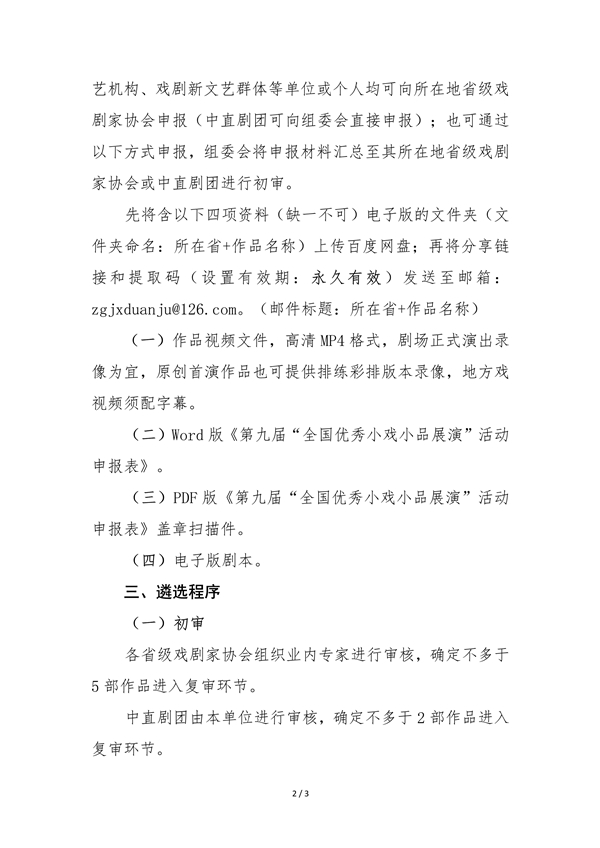 艺机构、戏剧新文艺群体等单位或个人均可向所在地省级戏剧家协会申报（中直剧团可向组委会直接申报）；也可通过以下方式申报，组委会将申报材料汇总至其所在地省级戏剧家协会或中直剧团进行初审。

先将含以下四项资料（缺一不可）电子版的文件夹（文件夹命名：所在省+作品名称）上传百度网盘；再将分享链接和提取码（设置有效期：永久有效）发送至邮箱：zgjxduanju@126.com。（邮件标题：所在省+作品名称）

（一）作品视频文件，高清 MP4 格式，剧场正式演出录像为宜，原创首演作品也可提供排练彩排版本录像，地方戏视频须配字幕。

（二）Word 版《第九届“全国优秀小戏小品展演”活动申报表》。

（三）PDF 版《第九届“全国优秀小戏小品展演”活动申报表》盖章扫描件。

（四）电子版剧本。

三、遴选程序

（一）初审

各省级戏剧家协会组织业内专家进行审核，确定不多于 5 部作品进入复审环节。

中直剧团由本单位进行审核，确定不多于 2 部作品进入复审环节。

2 / 3